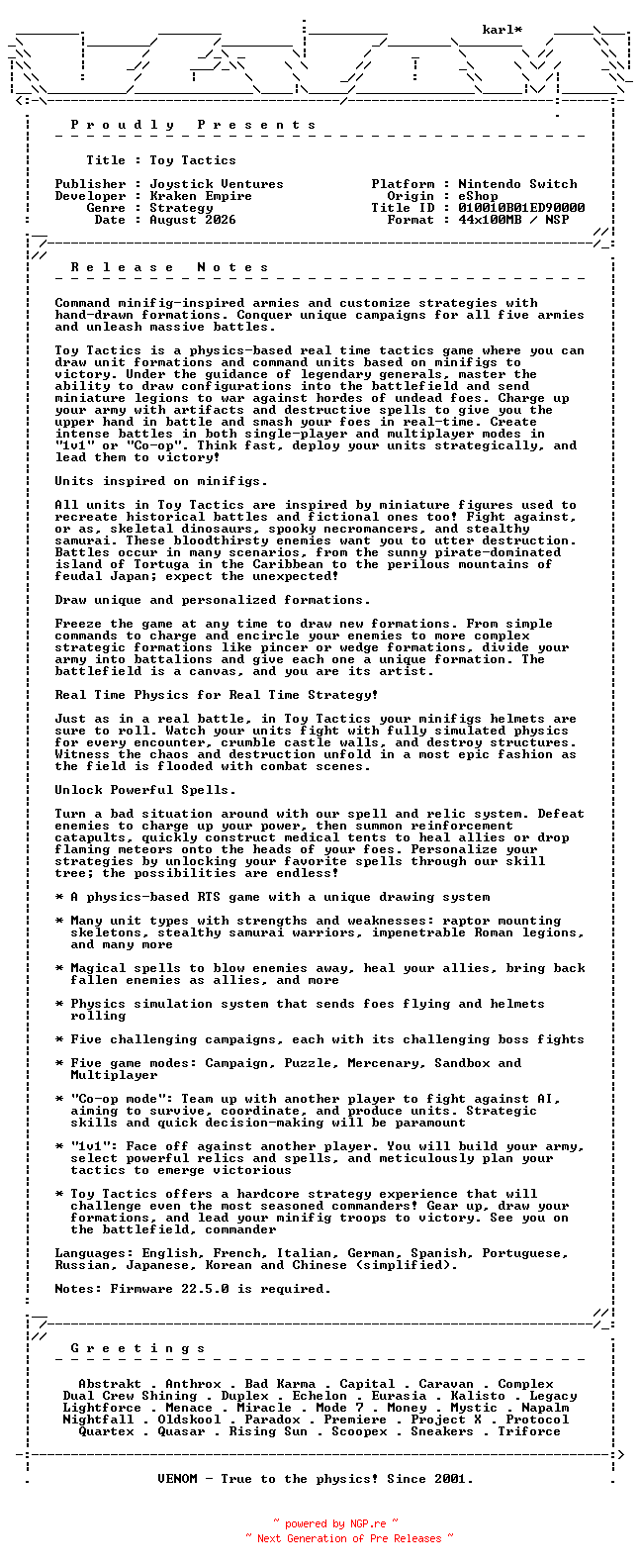 karl*

P r o u d l y   P r e s e n t s

Title : Toy Tactics

Publisher : Joystick Ventures
Developer : Kraken Empire
Genre : Strategy
Date : August 2026

Platform : Nintendo Switch
Origin : eShop
Title ID : 010010B01ED90000
Format : 44x100MB / NSP

R e l e a s e   N o t e s

Command minifig-inspired armies and customize strategies with hand-drawn formations. Conquer unique campaigns for all five armies and unleash massive battles.

Toy Tactics is a physics-based real time tactics game where you can draw unit formations and command units based on minifigs to victory. Under the guidance of legendary generals, master the ability to draw configurations into the battlefield and send miniature legions to war against hordes of undead foes. Charge up your army with artifacts and destructive spells to give you the upper hand in battle and smash your foes in real-time. Create intense battles in both single-player and multiplayer modes in "1v1" or "Co-op". Think fast, deploy your units strategically, and lead them to victory!

Units inspired on minifigs.

All units in Toy Tactics are inspired by miniature figures used to recreate historical battles and fictional ones too! Fight against, or as, skeletal dinosaurs, spooky necromancers, and stealthy samurai. These bloodthirsty enemies want you to utter destruction. Battles occur in many scenarios, from the sunny pirate-dominated island of Tortuga in the Caribbean to the perilous mountains of feudal Japan; expect the unexpected!

Draw unique and personalized formations.

Freeze the game at any time to draw new formations. From simple commands to charge and encircle your enemies to more complex strategic formations like pincer or wedge formations, divide your army into battalions and give each one a unique formation. The battlefield is a canvas, and you are its artist.

Real Time Physics for Real Time Strategy!

Just as in a real battle, in Toy Tactics your minifigs helmets are sure to roll. Watch your units fight with fully simulated physics for every encounter, crumble castle walls, and destroy structures. Witness the chaos and destruction unfold in a most epic fashion as the field is flooded with combat scenes.

Unlock Powerful Spells.

Turn a bad situation around with our spell and relic system. Defeat enemies to charge up your power, then summon reinforcement catapults, quickly construct medical tents to heal allies or drop flaming meteors onto the heads of your foes. Personalize your strategies by unlocking your favorite spells through our skill tree; the possibilities are endless!

* A physics-based RTS game with a unique drawing system

* Many unit types with strengths and weaknesses: raptor mounting skeletons, stealthy samurai warriors, impenetrable Roman legions, and many more

* Magical spells to blow enemies away, heal your allies, bring back fallen enemies as allies, and more

* Physics simulation system that sends foes flying and helmets rolling

* Five challenging campaigns, each with its challenging boss fights

* Five game modes: Campaign, Puzzle, Mercenary, Sandbox and Multiplayer

* "Co-op mode": Team up with another player to fight against AI, aiming to survive, coordinate, and produce units. Strategic skills and quick decision-making will be paramount

* "1v1": Face off against another player. You will build your army, select powerful relics and spells, and meticulously plan your tactics to emerge victorious

* Toy Tactics offers a hardcore strategy experience that will challenge even the most seasoned commanders! Gear up, draw your formations, and lead your minifig troops to victory. See you on the battlefield, commander

Languages: English, French, Italian, German, Spanish, Portuguese, Russian, Japanese, Korean and Chinese (simplified).

Notes: Firmware 22.5.0 is required.

G r e e t i n g s

Abstrakt . Anthrox . Bad Karma . Capital . Caravan . Complex
Dual Crew Shining . Duplex . Echelon . Eurasia . Kalisto . Legacy
Lightforce . Menace . Miracle . Mode 7 . Money . Mystic . Napalm
Nightfall . Oldskool . Paradox . Premiere . Project X . Protocol
Quartex . Quasar . Rising Sun . Scoopex . Sneakers . Triforce

VENOM - True to the physics! Since 2001.

~ powered by NGP.re ~
~ Next Generation of Pre Releases ~